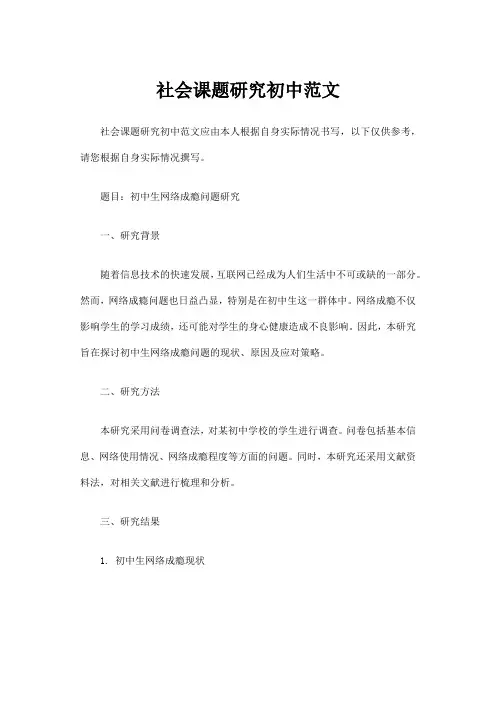 社会课题研究初中范文

社会课题研究初中范文应由本人根据自身实际情况书写，以下仅供参考，请您根据自身实际情况撰写。

题目：初中生网络成瘾问题研究

一、研究背景

随着信息技术的快速发展，互联网已经成为人们生活中不可或缺的一部分。然而，网络成瘾问题也日益凸显，特别是在初中生这一群体中。网络成瘾不仅影响学生的学习成绩，还可能对学生的身心健康造成不良影响。因此，本研究旨在探讨初中生网络成瘾问题的现状、原因及应对策略。

二、研究方法

本研究采用问卷调查法，对某初中学校的学生进行调查。问卷包括基本信息、网络使用情况、网络成瘾程度等方面的问题。同时，本研究还采用文献资料法，对相关文献进行梳理和分析。

三、研究结果

1. 初中生网络成瘾现状